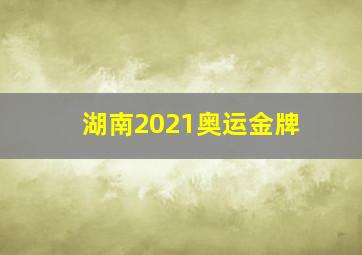 湖南2021奥运金牌